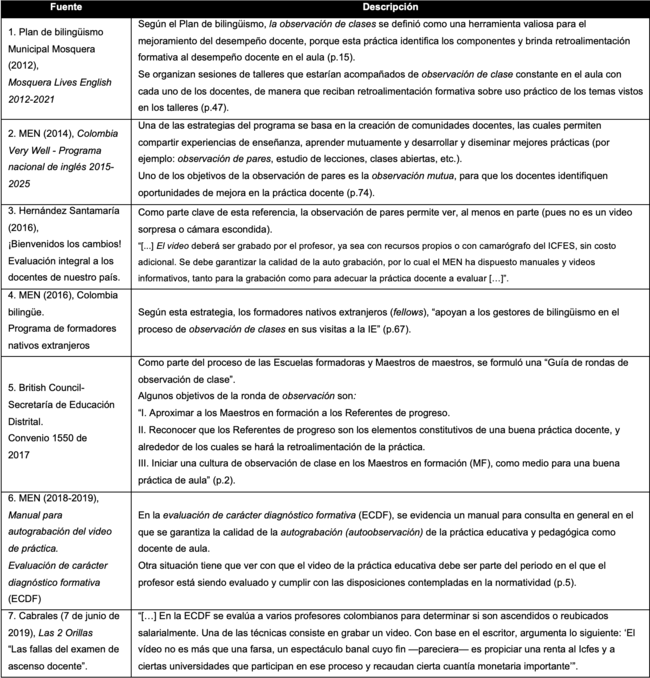 | Fuente | Descripción |
|---|---|
| 1. Plan de bilingüismo Municipal Mosquera (2012), Mosquera Lives English 2012-2021 | Según el Plan de bilingüismo, la observación de clases se definió como una herramienta valiosa para el mejoramiento del desempeño docente, porque esta práctica identifica los componentes y brinda retroalimentación formativa al desempeño docente en el aula (p.15). Se organizan sesiones de talleres que estarían acompañados de observación de clase constante en el aula con cada uno de los docentes, de manera que reciban retroalimentación formativa sobre uso práctico de los temas vistos en los talleres (p.47). |
| 2. MEN (2014), Colombia Very Well - Programa nacional de inglés 2015-2025 | Una de las estrategias del programa se basa en la creación de comunidades docentes, las cuales permiten compartir experiencias de enseñanza, aprender mutuamente y desarrollar y diseminar mejores prácticas (por ejemplo: observación de pares, estudio de lecciones, clases abiertas, etc.). Uno de los objetivos de la observación de pares es la observación mutua, para que los docentes identifiquen oportunidades de mejora en la práctica docente (p.74). |
| 3. Hernández Santamaría (2016), ¡Bienvenidos los cambios! Evaluación integral a los docentes de nuestro país. | Como parte clave de esta referencia, la observación de pares permite ver, al menos en parte (pues no es un video sorpresa o cámara escondida). "[...] El video deberá ser grabado por el profesor, ya sea con recursos propios o con camarógrafo del ICFES, sin costo adicional. Se debe garantizar la calidad de la auto grabación, por lo cual el MEN ha dispuesto manuales y videos informativos, tanto para la grabación como para adecuar la práctica docente a evaluar […]". |
| 4. MEN (2016), Colombia bilingüe. Programa de formadores nativos extranjeros | Según esta estrategia, los formadores nativos extranjeros (fellows), "apoyan a los gestores de bilingüismo en el proceso de observación de clases en sus visitas a la IE" (p.67). |
| 5. British Council-Secretaría de Educación Distrital. Convenio 1550 de 2017 | Como parte del proceso de las Escuelas formadoras y Maestros de maestros, se formuló una "Guía de rondas de observación de clase". Algunos objetivos de la ronda de observación son: "I. Aproximar a los Maestros en formación a los Referentes de progreso. II. Reconocer que los Referentes de progreso son los elementos constitutivos de una buena práctica docente, y alrededor de los cuales se hará la retroalimentación de la práctica. III. Iniciar una cultura de observación de clase en los Maestros en formación (MF), como medio para una buena práctica de aula" (p.2). |
| 6. MEN (2018-2019), Manual para autograbación del video de práctica. Evaluación de carácter diagnóstico formativa (ECDF) | En la evaluación de carácter diagnóstico formativa (ECDF), se evidencia un manual para consulta en general en el que se garantiza la calidad de la autograbación (autoobservación) de la práctica educativa y pedagógica como docente de aula. Otra situación tiene que ver con que el video de la práctica educativa debe ser parte del periodo en el que el profesor está siendo evaluado y cumplir con las disposiciones contempladas en la normatividad (p.5). |
| 7. Cabrales (7 de junio de 2019), Las 2 Orillas "Las fallas del examen de ascenso docente". | "[…] En la ECDF se evalúa a varios profesores colombianos para determinar si son ascendidos o reubicados salarialmente. Una de las técnicas consiste en grabar un video. Con base en el escritor, argumenta lo siguiente: 'El vídeo no es más que una farsa, un espectáculo banal cuyo fin —pareciera— es propiciar una renta al Icfes y a ciertas universidades que participan en ese proceso y recaudan cierta cuantía monetaria importante'". |